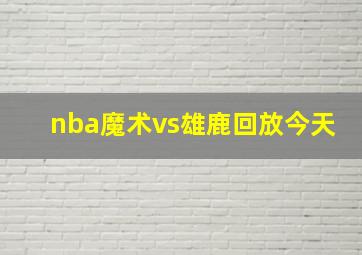 nba魔术vs雄鹿回放今天